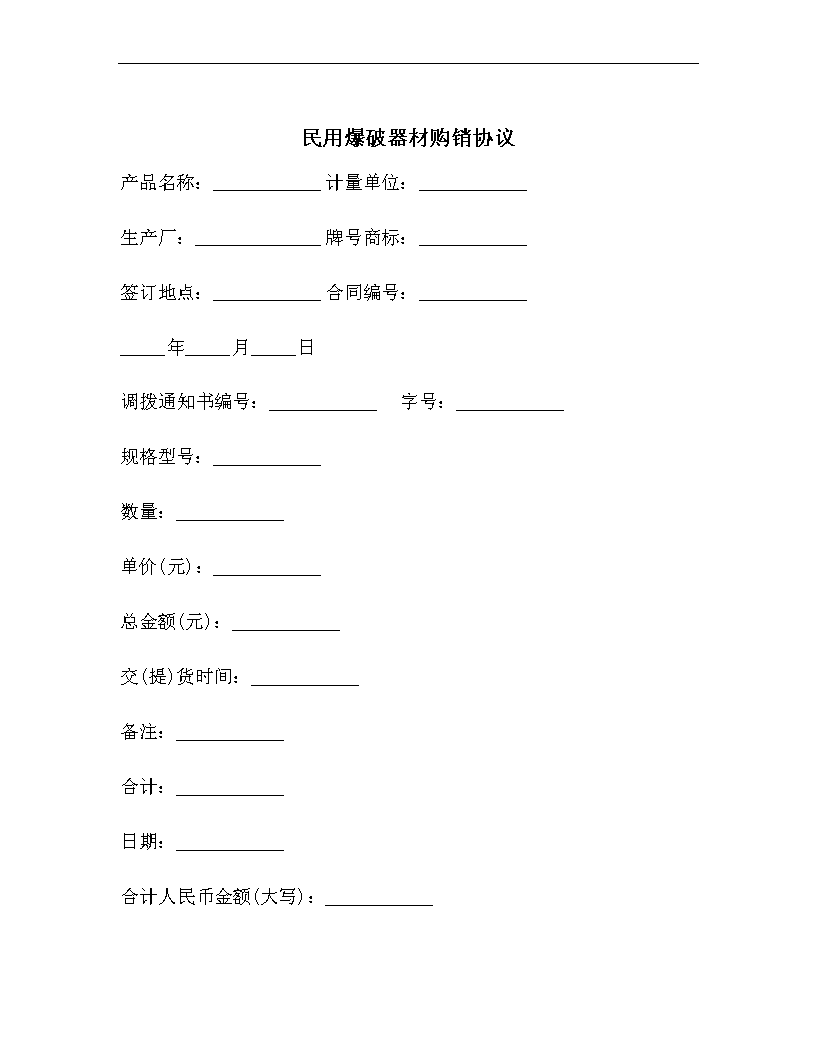 民用爆破器材购销协议

产品名称：____________ 计量单位：____________

生产厂：______________ 牌号商标：____________

签订地点：____________ 合同编号：____________

_____年_____月_____日

调拨通知书编号：____________ 字号：____________

规格型号：____________

数量：____________

单价(元)：____________

总金额(元)：____________

交(提)货时间：____________

备注：____________

合计：____________

日期：____________

合计人民币金额(大写)：____________